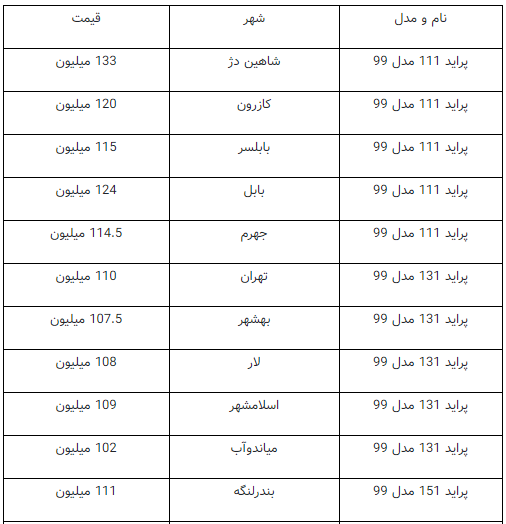 | نام و مدل | شهر | قیمت |
|---|---|---|
| پراید 111 مدل 99 | شاهین دژ | 133 میلیون |
| پراید 111 مدل 99 | کازرون | 120 میلیون |
| پراید 111 مدل 99 | بابلسر | 115 میلیون |
| پراید 111 مدل 99 | بابل | 124 میلیون |
| پراید 111 مدل 99 | جهرم | 114.5 میلیون |
| پراید 131 مدل 99 | تهران | 110 میلیون |
| پراید 131 مدل 99 | بهشهر | 107.5 میلیون |
| پراید 131 مدل 99 | لار | 108 میلیون |
| پراید 131 مدل 99 | اسلامشهر | 109 میلیون |
| پراید 131 مدل 99 | میاندوآب | 102 میلیون |
| پراید 151 مدل 99 | بندرلنگه | 111 میلیون |